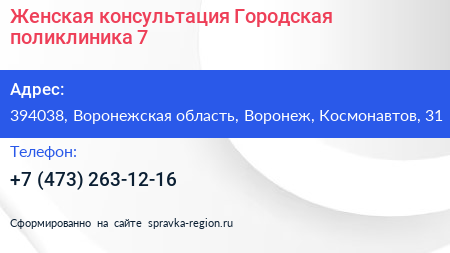 Женская консультация Городская поликлиника 7

Адрес:

394038, Воронежская область, Воронеж, Космонавтов, 31

Телефон:

+7 (473) 263-12-16

Сформированно на сайте spravka-region.ru